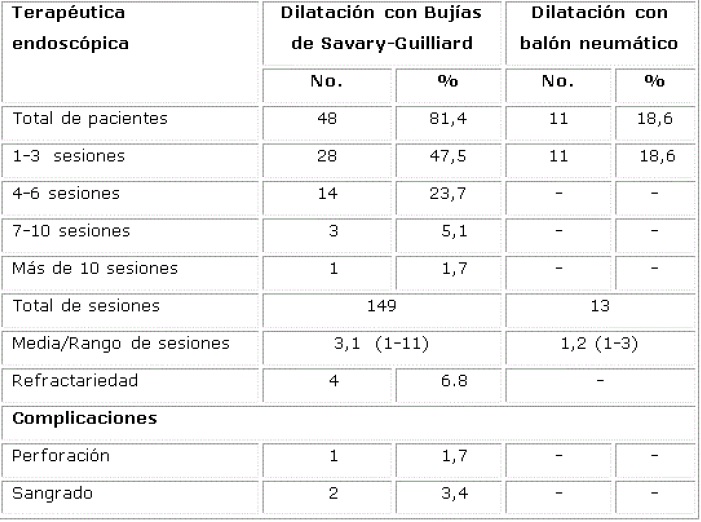 | Terapéutica endoscópica | Dilatación con Bujías de Savary-Guilliard | | Dilatación con balón neumático | |
|---|---|---|---|---|
| | No. | % | No. | % |
| Total de pacientes | 48 | 81,4 | 11 | 18,6 |
| 1-3 sesiones | 28 | 47,5 | 11 | 18,6 |
| 4-6 sesiones | 14 | 23,7 | - | - |
| 7-10 sesiones | 3 | 5,1 | - | - |
| Más de 10 sesiones | 1 | 1,7 | - | - |
| Total de sesiones | 149 | | 13 | |
| Media/Rango de sesiones | 3,1 (1-11) | | 1,2 (1-3) | |
| Refractariedad | 4 | 6.8 | - | |
| Complicaciones | | | | |
| Perforación | 1 | 1,7 | - | - |
| Sangrado | 2 | 3,4 | - | - |